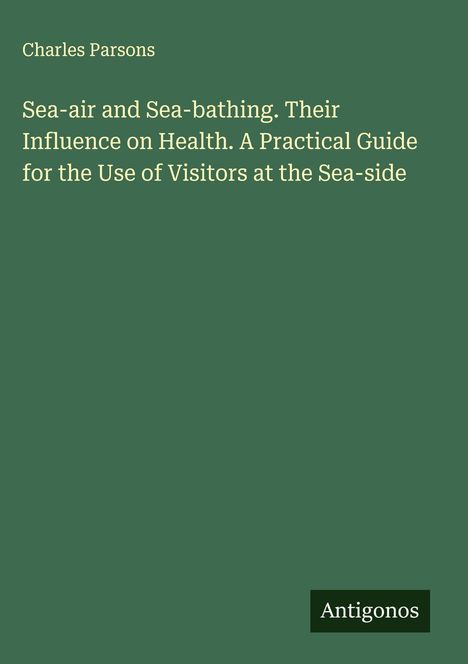 Charles Parsons

Sea-air and Sea-bathing. Their Influence on Health. A Practical Guide for the Use of Visitors at the Sea-side

Antigonos